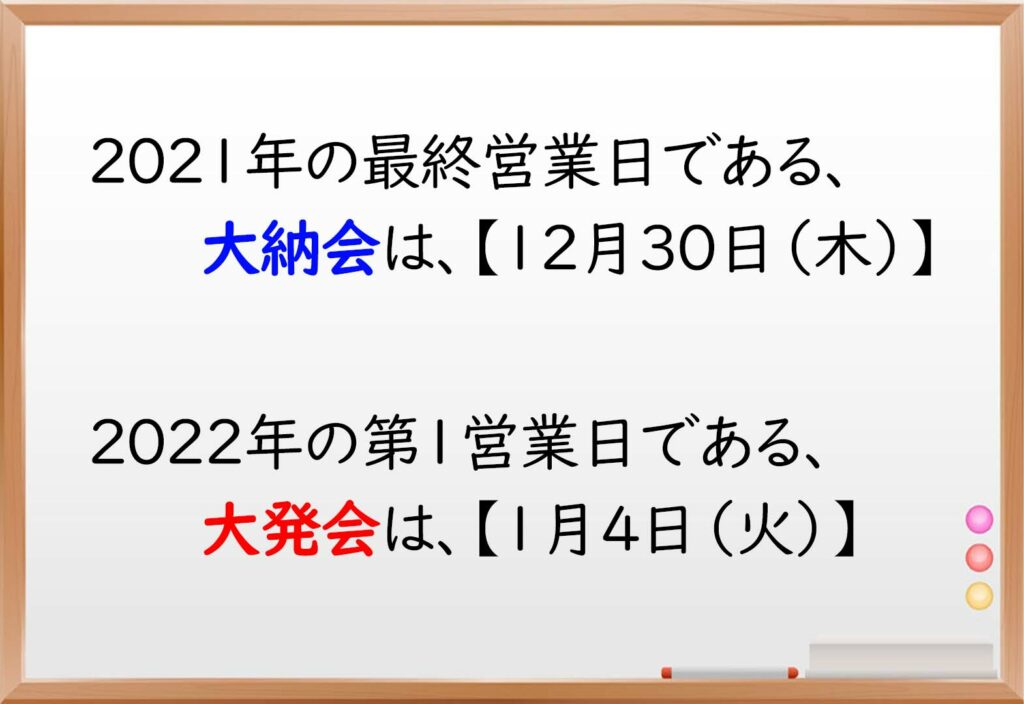 2021年の最終営業日である、
大納会は、【12月30日（木）】

2022年の第1営業日である、
大発会は、【1月4日（火）】